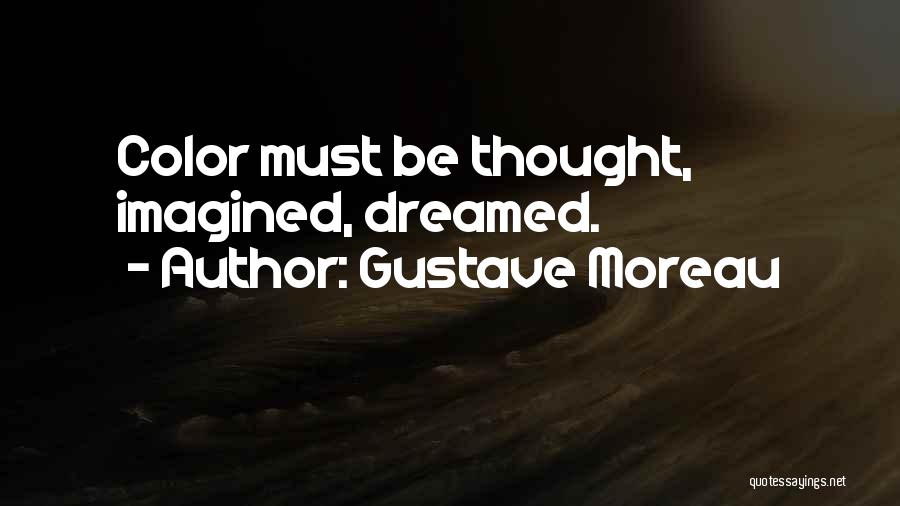 Color must be thought, imagined, dreamed.
- Author: Gustave Moreau

quotessayings.net